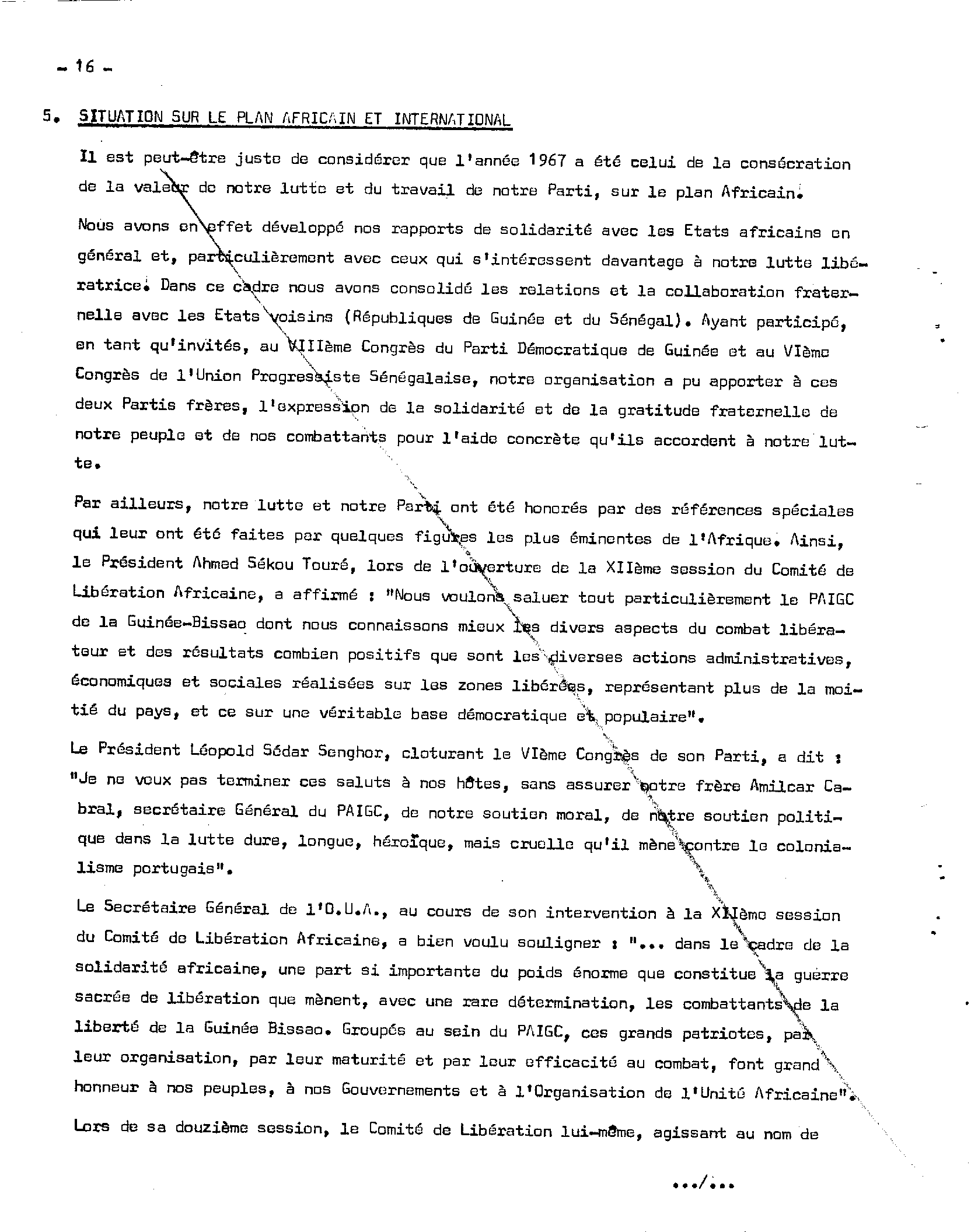 - 16 -

5. SITUATION SUR LE PLAN AFRICAIN ET INTERNATIONAL

Il est peut-être juste de considérer que l'année 1967 a été celui de la consécration de la valeur de notre lutte et du travail de notre Parti, sur le plan Africain.

Nous avons en effet développé nos rapports de solidarité avec les Etats africains en général et, particulièrement avec ceux qui s'intéressent davantage à notre lutte libératrice. Dans ce cadre nous avons consolidé les relations et la collaboration fraternelle avec les Etats voisins (Républiques de Guinée et du Sénégal). Ayant participé, en tant qu'invités, au VIIIème Congrès du Parti Démocratique de Guinée et au VIème Congrès de l'Union Progressiste Sénégalaise, notre organisation a pu apporter à ces deux Partis frères, l'expression de la solidarité et de la gratitude fraternelle de notre peuple et de nos combattants pour l'aide concrète qu'ils accordent à notre lutte.

Par ailleurs, notre lutte et notre Parti ont été honorés par des références spéciales qui leur ont été faites par quelques figures les plus éminentes de l'Afrique. Ainsi, le Président Ahmed Sékou Touré, lors de l'ouverture de la XIIème session du Comité de Libération Africaine, a affirmé : "Nous voulons saluer tout particulièrement le PAIGC de la Guinée-Bissao dont nous connaissons mieux les divers aspects du combat libérateur et des résultats combien positifs que sont les diverses actions administratives, économiques et sociales réalisées sur les zones libérées, représentant plus de la moitié du pays, et ce sur une véritable base démocratique et populaire".

Le Président Léopold Sédar Senghor, cloturant le VIème Congrès de son Parti, a dit : "Je ne veux pas terminer ces saluts à nos hôtes, sans assurer notre frère Amilcar Cabral, secrétaire Général du PAIGC, de notre soutien moral, de notre soutien politique dans la lutte dure, longue, héroïque, mais cruelle qu'il mène contre le colonialisme portugais".

Le Secrétaire Général de l'O.U.A., au cours de son intervention à la XIIème session du Comité de Libération Africaine, a bien voulu souligner : "... dans le cadre de la solidarité africaine, une part si importante du poids énorme que constitue la guerre sacrée de libération que mènent, avec une rare détermination, les combattants de la liberté de la Guinée Bissao. Groupés au sein du PAIGC, ces grands patriotes, par leur organisation, par leur maturité et par leur efficacité au combat, font grand honneur à nos peuples, à nos Gouvernements et à l'Organisation de l'Unité Africaine".

Lors de sa douzième session, le Comité de Libération lui-même, agissant au nom de

.../...